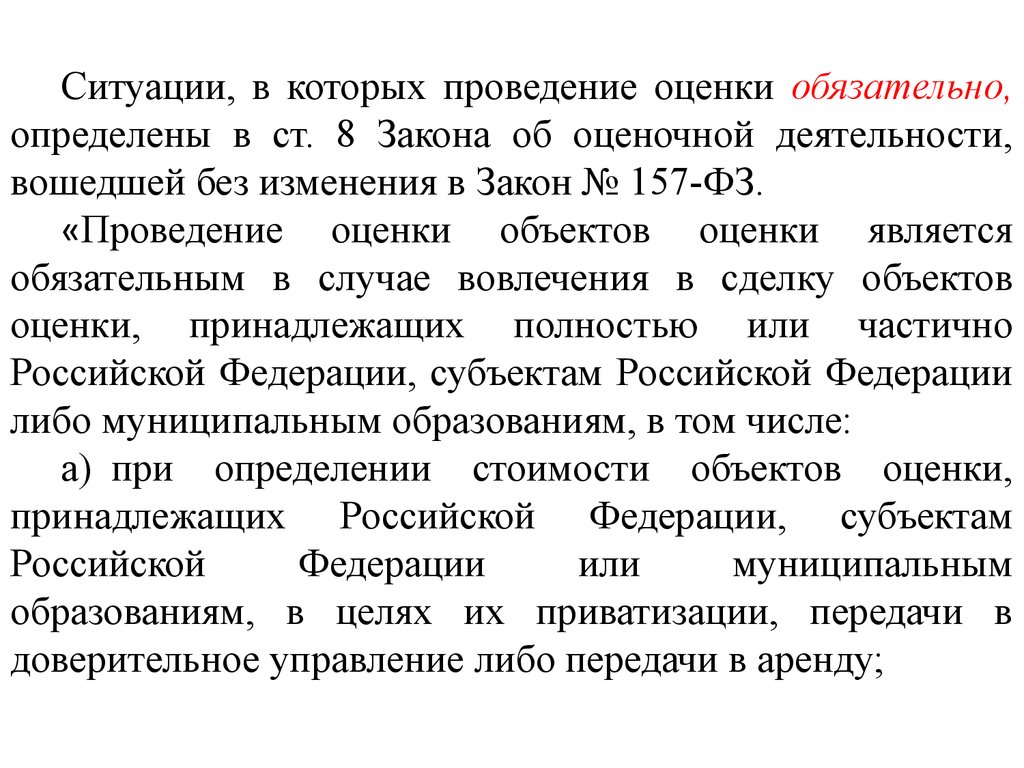 Ситуации, в которых проведение оценки обязательно, определены в ст. 8 Закона об оценочной деятельности, вошедшей без изменения в Закон № 157-ФЗ.

«Проведение оценки объектов оценки является обязательным в случае вовлечения в сделку объектов оценки, принадлежащих полностью или частично Российской Федерации, субъектам Российской Федерации либо муниципальным образованиям, в том числе:

а) при определении стоимости объектов оценки, принадлежащих Российской Федерации, субъектам Российской Федерации или муниципальным образованиям, в целях их приватизации, передачи в доверительное управление либо передачи в аренду;